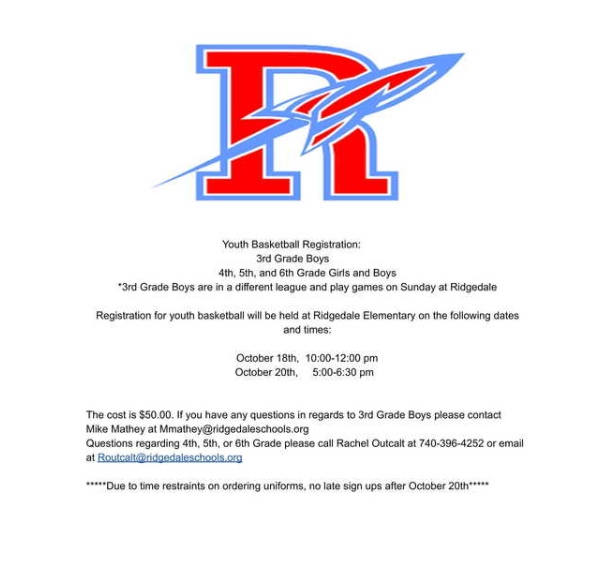 R

Youth Basketball Registration:
3rd Grade Boys
4th, 5th, and 6th Grade Girls and Boys
*3rd Grade Boys are in a different league and play games on Sunday at Ridgedale

Registration for youth basketball will be held at Ridgedale Elementary on the following dates and times:

October 18th, 10:00-12:00 pm
October 20th, 5:00-6:30 pm

The cost is $50.00. If you have any questions in regards to 3rd Grade Boys please contact Mike Mathey at Mmathey@ridgedaleschools.org
Questions regarding 4th, 5th, or 6th Grade please call Rachel Outcalt at 740-396-4252 or email at Routcalt@ridgedaleschools.org

*****Due to time restraints on ordering uniforms, no late sign ups after October 20th*****